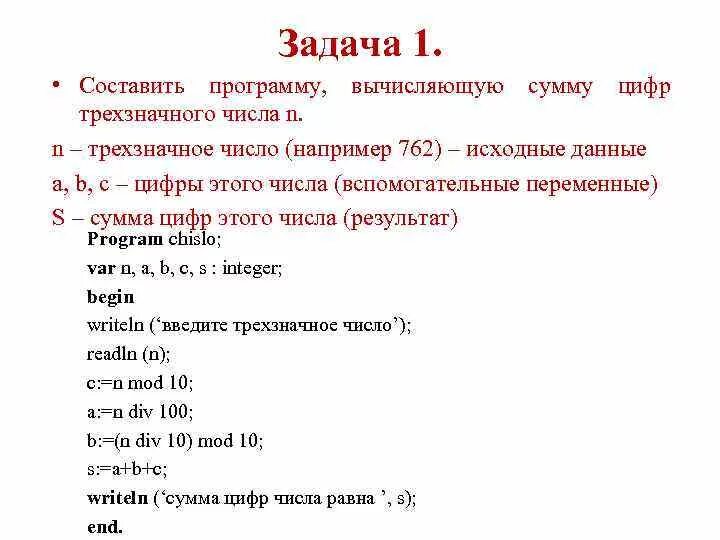 Задача 1.

• Составить программу, вычисляющую сумму цифр трехзначного числа n.

n – трехзначное число (например 762) – исходные данные

a, b, c – цифры этого числа (вспомогательные переменные)

S – сумма цифр этого числа (результат)

Program chislo;
var n, a, b, c, s : integer;
begin
writeln (‘введите трехзначное число’);
readln (n);
c:=n mod 10;
a:=n div 100;
b:=(n div 10) mod 10;
s:=a+b+c;
writeln (‘сумма цифр числа равна ’, s);
end.